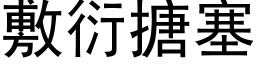 敷衍搪塞